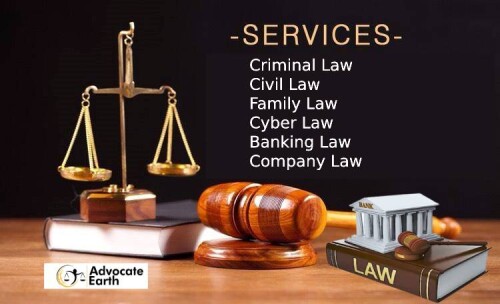 -SERVICES-

Criminal Law
Civil Law
Family Law
Cyber Law
Banking Law
Company Law

BANK

LAW

Advocate Earth